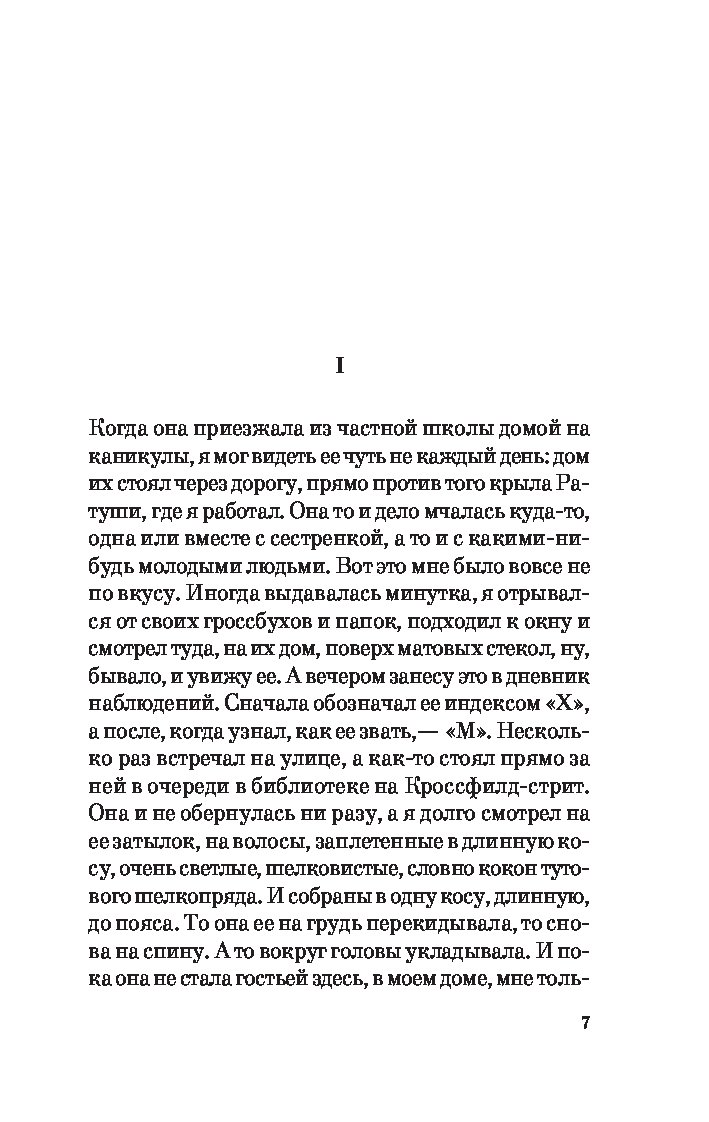 I

Когда она приезжала из частной школы домой на каникулы, я мог видеть ее чуть не каждый день: дом их стоял через дорогу, прямо против того крыла Ратуши, где я работал. Она то и дело мчалась куда-то, одна или вместе с сестренкой, а то и с какими-нибудь молодыми людьми. Вот это мне было вовсе не по вкусу. Иногда выдавалась минутка, я отрывался от своих гроссбухов и папок, подходил к окну и смотрел туда, на их дом, поверх матовых стекол, ну, бывало, и увижу ее. А вечером занесу это в дневник наблюдений. Сначала обозначал ее индексом «Х», а после, когда узнал, как ее звать,— «М». Несколько раз встречал на улице, а как-то стоял прямо за ней в очереди в библиотеке на Кроссфилд-стрит. Она и не обернулась ни разу, а я долго смотрел на ее затылок, на волосы, заплетенные в длинную косу, очень светлые, шелковистые, словно кокон тутового шелкопряда. И собраны в одну косу, длинную, до пояса. То она ее на грудь перекидывала, то снова на спину. А то вокруг головы укладывала. И пока она не стала гостьей здесь, в моем доме, мне толь-

7